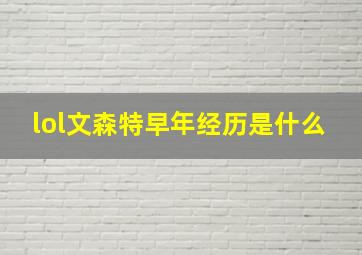 lol文森特早年经历是什么